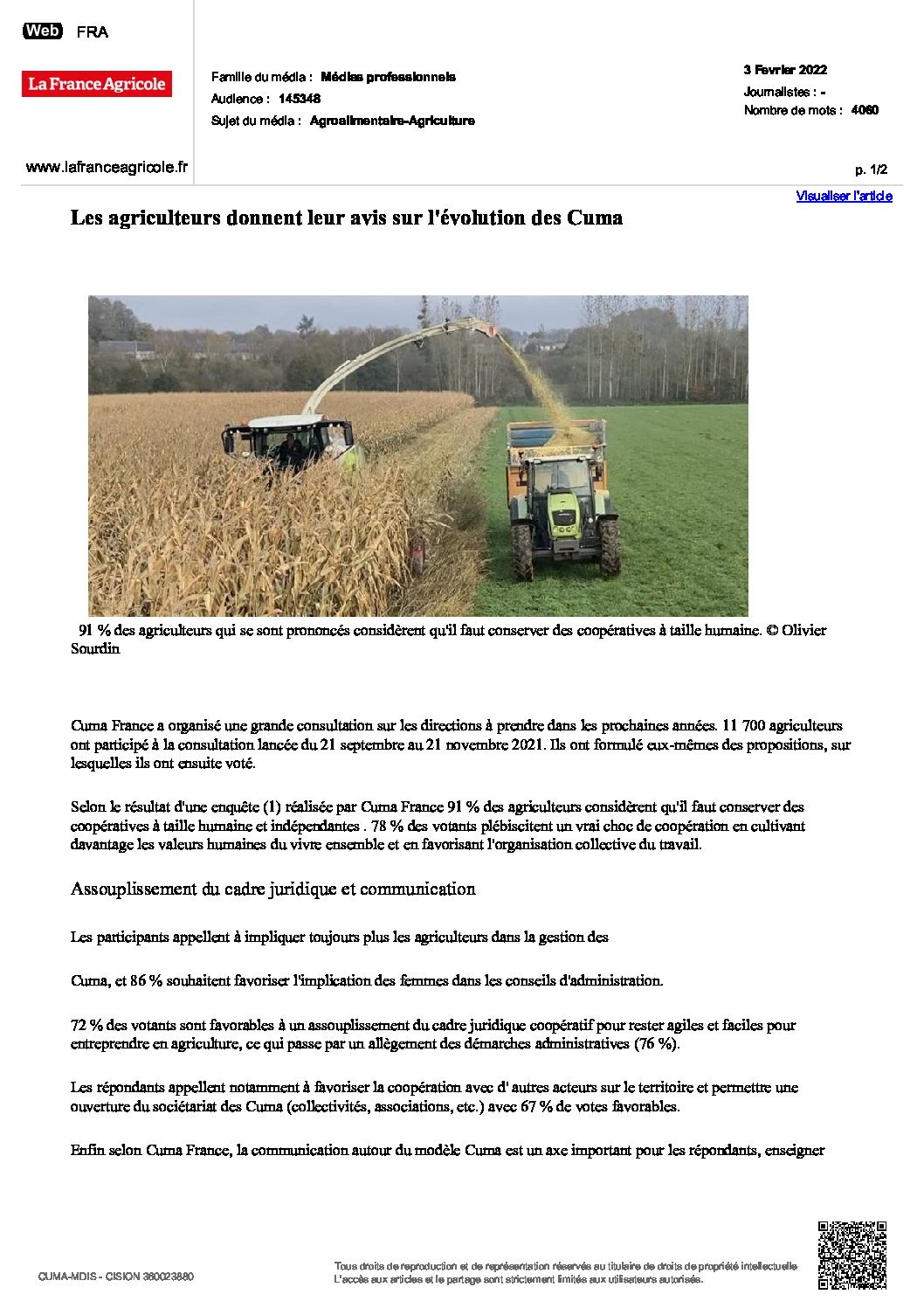 Web FRA

La France Agricole

Famille du média : Médias professionnels

Audience : 145348

Sujet du média : Agroalimentaire-Agriculture

3 Fevrier 2022

Journalistes : -

Nombre de mots : 4060

www.lafranceagricole.fr

p. 1/2

Visualiser l'article

Les agriculteurs donnent leur avis sur l'évolution des Cuma

91 % des agriculteurs qui se sont prononcés considèrent qu'il faut conserver des coopératives à taille humaine. © Olivier Sourdin

Cuma France a organisé une grande consultation sur les directions à prendre dans les prochaines années. 11 700 agriculteurs ont participé à la consultation lancée du 21 septembre au 21 novembre 2021. Ils ont formulé eux-mêmes des propositions, sur lesquelles ils ont ensuite voté.

Selon le résultat d'une enquête (1) réalisée par Cuma France 91 % des agriculteurs considèrent qu'il faut conserver des coopératives à taille humaine et indépendantes . 78 % des votants plébiscitent un vrai choc de coopération en cultivant davantage les valeurs humaines du vivre ensemble et en favorisant l'organisation collective du travail.

Assouplissement du cadre juridique et communication

Les participants appellent à impliquer toujours plus les agriculteurs dans la gestion des

Cuma, et 86 % souhaitent favoriser l'implication des femmes dans les conseils d'administration.

72 % des votants sont favorables à un assouplissement du cadre juridique coopératif pour rester agiles et faciles pour entreprendre en agriculture, ce qui passe par un allègement des démarches administratives (76 %).

Les répondants appellent notamment à favoriser la coopération avec d' autres acteurs sur le territoire et permettre une ouverture du sociétariat des Cuma (collectivités, associations, etc.) avec 67 % de votes favorables.

Enfin selon Cuma France, la communication autour du modèle Cuma est un axe important pour les répondants, enseigner

CUMA-MDIS - CISION 360023880

Tous droits de reproduction et de représentation réservés au titulaire de droits de propriété intellectuelle
L'accès aux articles et le partage sont strictement limités aux utilisateurs autorisés.